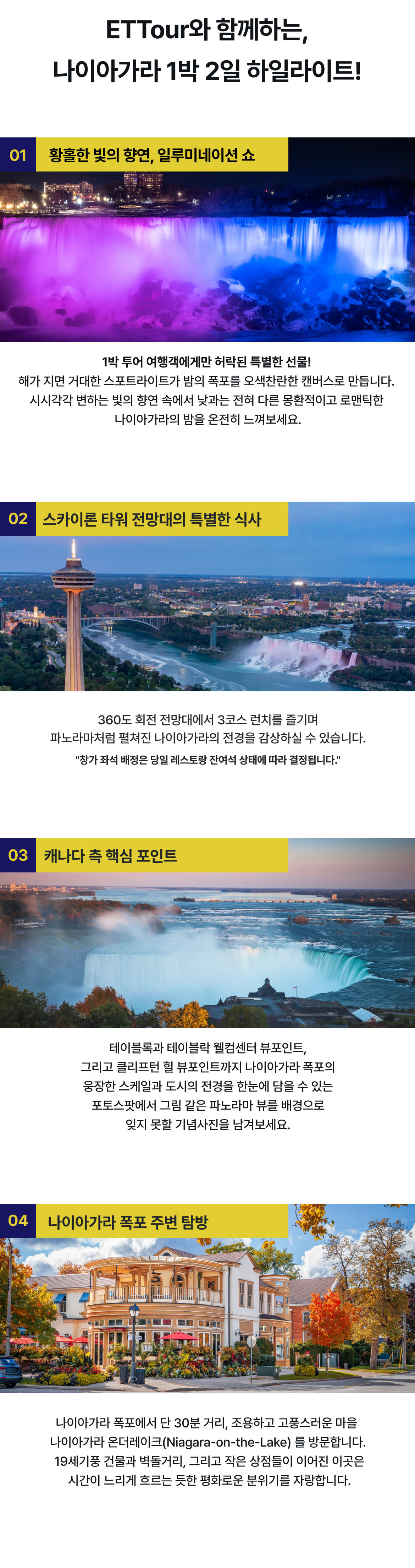 ETTour와 함께하는,
나이아가라 1박 2일 하일라이트!

01 황홀한 빛의 향연, 일루미네이션 쇼

1박 투어 여행객에게만 허락된 특별한 선물!
해가 지면 거대한 스포트라이트가 밤의 폭포를 오색찬란한 캔버스로 만듭니다.
시시각각 변하는 빛의 향연 속에서 낮과는 전혀 다른 몽환적이고 로맨틱한
나이아가라의 밤을 온전히 느껴보세요.

02 스카이론 타워 전망대의 특별한 식사

360도 회전 전망대에서 3코스 런치를 즐기며
파노라마처럼 펼쳐진 나이아가라의 전경을 감상하실 수 있습니다.
"창가 좌석 배정은 당일 레스토랑 잔여석 상태에 따라 결정됩니다."

03 캐나다 측 핵심 포인트

테이블록과 테이블락 웰컴센터 뷰포인트,
그리고 클리프턴 힐 뷰포인트까지 나이아가라 폭포의
웅장한 스케일과 도시의 전경을 한눈에 담을 수 있는
포토스팟에서 그림 같은 파노라마 뷰를 배경으로
잊지 못할 기념사진을 남겨보세요.

04 나이아가라 폭포 주변 탐방

나이아가라 폭포에서 단 30분 거리, 조용하고 고풍스러운 마을
나이아가라 온더레이크(Niagara-on-the-Lake) 를 방문합니다.
19세기풍 건물과 벽돌거리, 그리고 작은 상점들이 이어진 이곳은
시간이 느리게 흐르는 듯한 평화로운 분위기를 자랑합니다.